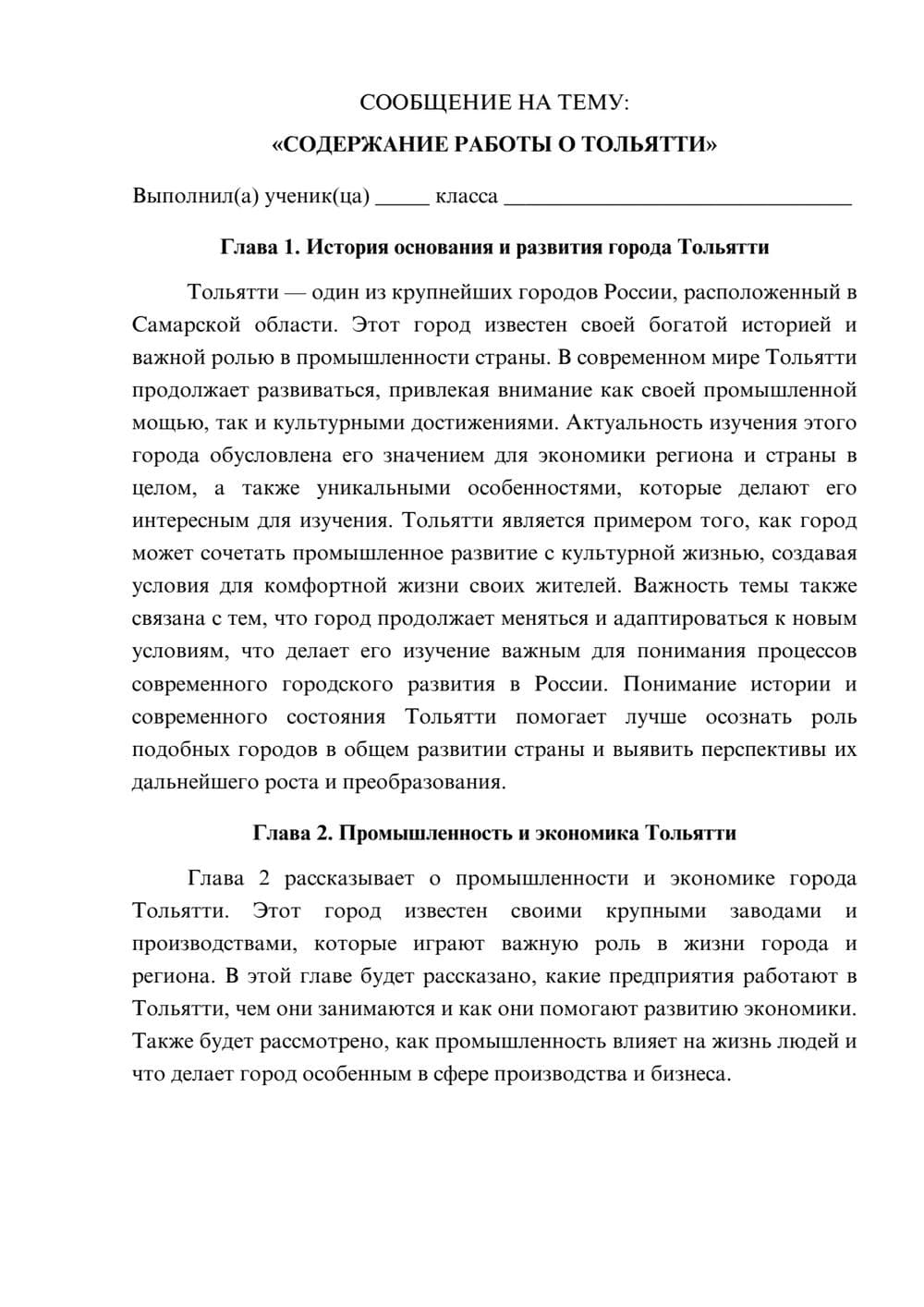 СООБЩЕНИЕ НА ТЕМУ:

«СОДЕРЖАНИЕ РАБОТЫ О ТОЛЬЯТТИ»

Выполнил(а) ученик(ца) ____ класса ____

Глава 1. История основания и развития города Тольятти

Тольятти — один из крупнейших городов России, расположенный в Самарской области. Этот город известен своей богатой историей и важной ролью в промышленности страны. В современном мире Тольятти продолжает развиваться, привлекая внимание как своей промышленной мощью, так и культурными достижениями. Актуальность изучения этого города обусловлена его значением для экономики региона и страны в целом, а также уникальными особенностями, которые делают его интересным для изучения. Тольятти является примером того, как город может сочетать промышленное развитие с культурной жизнью, создавая условия для комфортной жизни своих жителей. Важность темы также связана с тем, что город продолжает меняться и адаптироваться к новым условиям, что делает его изучение важным для понимания процессов современного городского развития в России. Понимание истории и современного состояния Тольятти помогает лучше осознать роль подобных городов в общем развитии страны и выявить перспективы их дальнейшего роста и преобразования.

Глава 2. Промышленность и экономика Тольятти

Глава 2 рассказывает о промышленности и экономике города Тольятти. Этот город известен своими крупными заводами и производствами, которые играют важную роль в жизни города и региона. В этой главе будет рассказано, какие предприятия работают в Тольятти, чем они занимаются и как они помогают развитию экономики. Также будет рассмотрено, как промышленность влияет на жизнь людей и что делает город особенным в сфере производства и бизнеса.